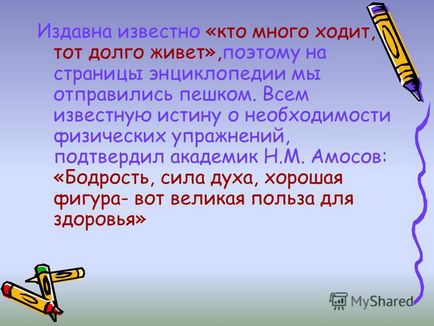 Издавна известно «кто много ходит, тот долго живет»,поэтому на страницы энциклопедии мы отправились пешком. Всем известную истину о необходимости физических упражнений, подтвердил академик Н.М. Амосов: «Бодрость, сила духа, хорошая фигура- вот великая польза для здоровья»

MyShared